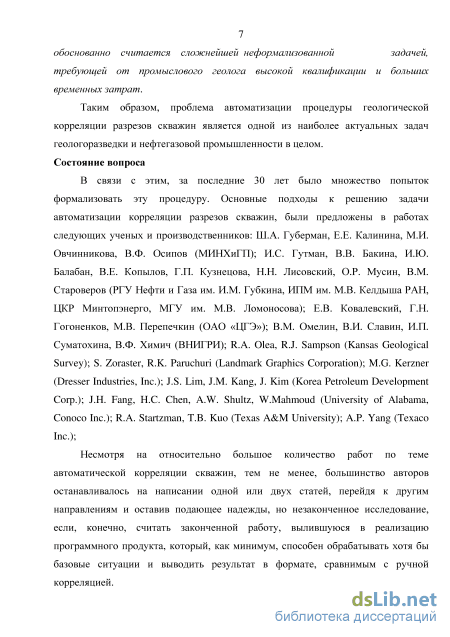 7

обоснованно считается сложнейшей неформализованной задачей, требующей от промыслового геолога высокой квалификации и больших временных затрат.

Таким образом, проблема автоматизации процедуры геологической корреляции разрезов скважин является одной из наиболее актуальных задач геологоразведки и нефтегазовой промышленности в целом.

Состояние вопроса

В связи с этим, за последние 30 лет было множество попыток формализовать эту процедуру. Основные подходы к решению задачи автоматизации корреляции разрезов скважин, были предложены в работах следующих ученых и производственников: Ш.А. Губерман, Е.Е. Калинина, М.И. Овчинникова, В.Ф. Осипов (МИНХиГП); И.С. Гутман, В.В. Бакина, И.Ю. Балабан, В.Е. Копылов, Г.П. Кузнецова, Н.Н. Лисовский, О.Р. Мусин, В.М. Староверов (РГУ Нефти и Газа им. И.М. Губкина, ИПМ им. М.В. Келдыша РАН, ЦКР Минтопэнерго, МГУ им. М.В. Ломоносова); Е.В. Ковалевский, Г.Н. Гогоненков, М.В. Перепечкин (ОАО «ЦГЭ»); В.М. Омелин, В.И. Славин, И.П. Суматохина, В.Ф. Химич (ВНИГРИ); R.A. Olea, R.J. Sampson (Kansas Geological Survey); S. Zoraster, R.K. Paruchuri (Landmark Graphics Corporation); M.G. Kerzner (Dresser Industries, Inc.); J.S. Lim, J.M. Kang, J. Kim (Korea Petroleum Development Corp.); J.H. Fang, H.C. Chen, A.W. Shultz, W.Mahmoud (University of Alabama, Conoco Inc.); R.A. Startzman, T.B. Kuo (Texas A&M University); A.P. Yang (Texaco Inc.);

Несмотря на относительно большое количество работ по теме автоматической корреляции скважин, тем не менее, большинство авторов останавливалось на написании одной или двух статей, перейдя к другим направлениям и оставив подающее надежды, но незаконченное исследование, если, конечно, считать законченной работу, вылившуюся в реализацию программного продукта, который, как минимум, способен обрабатывать хотя бы базовые ситуации и выводить результат в формате, сравнимым с ручной корреляцией.

dsLib.net
библиотека диссертаций